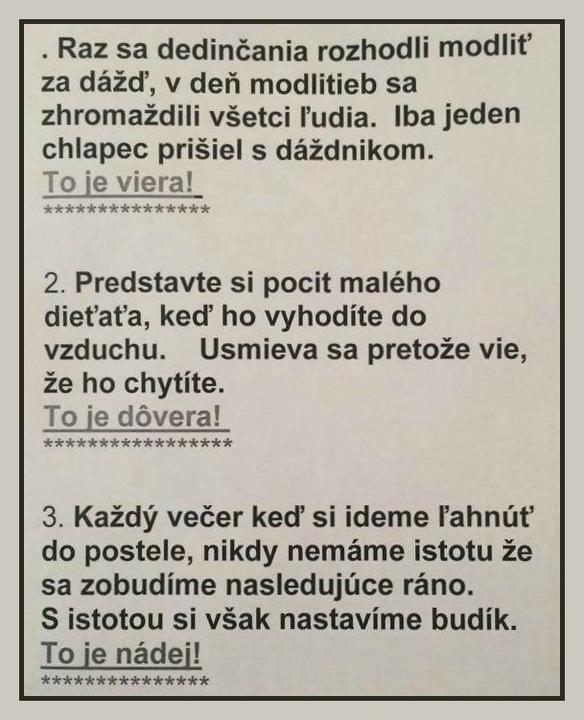 . Raz sa dedinčania rozhodli modliť za dážď, v deň modlitieb sa zhromaždili všetci ľudia. Iba jeden chlapec prišiel s dáždnikom.
To je viera!
***************

2. Predstavte si pocit malého dieťaťa, keď ho vyhodíte do vzduchu. Usmieva sa pretože vie, že ho chytíte.
To je dôvera!
*****************

3. Každý večer keď si ideme ľahnúť do postele, nikdy nemáme istotu že sa zobudíme nasledujúce ráno. S istotou si však nastavíme budík.
To je nádej!
***************